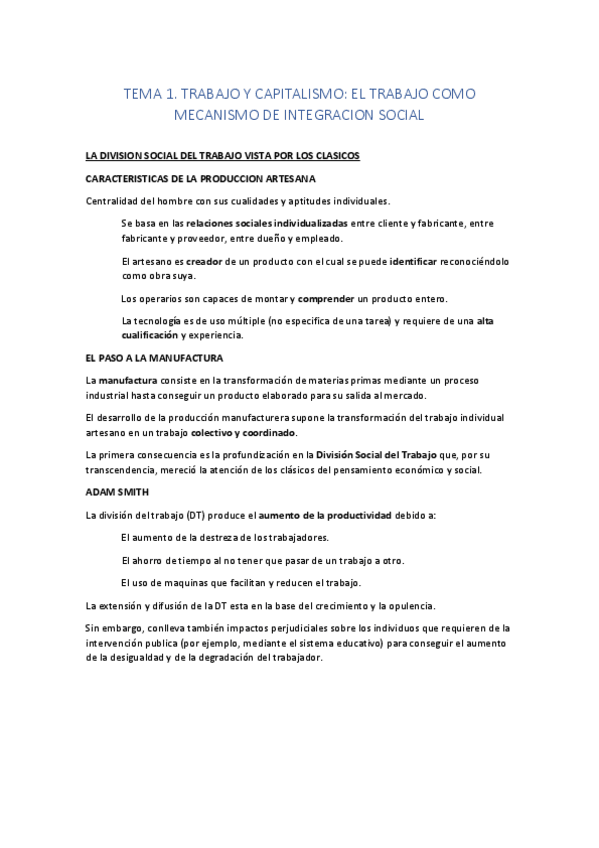 TEMA 1. TRABAJO Y CAPITALISMO: EL TRABAJO COMO MECANISMO DE INTEGRACION SOCIAL

LA DIVISION SOCIAL DEL TRABAJO VISTA POR LOS CLASICOS

CARACTERISTICAS DE LA PRODUCCION ARTESANA

Centralidad del hombre con sus cualidades y aptitudes individuales.

Se basa en las relaciones sociales individualizadas entre cliente y fabricante, entre fabricante y proveedor, entre dueño y empleado.

El artesano es creador de un producto con el cual se puede identificar reconociéndolo como obra suya.

Los operarios son capaces de montar y comprender un producto entero.

La tecnología es de uso múltiple (no especifica de una tarea) y requiere de una alta cualificación y experiencia.

EL PASO A LA MANUFACTURA

La manufactura consiste en la transformación de materias primas mediante un proceso industrial hasta conseguir un producto elaborado para su salida al mercado.

El desarrollo de la producción manufacturera supone la transformación del trabajo individual artesano en un trabajo colectivo y coordinado.

La primera consecuencia es la profundización en la División Social del Trabajo que, por su transcendencia, mereció la atención de los clásicos del pensamiento económico y social.

ADAM SMITH

La división del trabajo (DT) produce el aumento de la productividad debido a:

El aumento de la destreza de los trabajadores.

El ahorro de tiempo al no tener que pasar de un trabajo a otro.

El uso de maquinas que facilitan y reducen el trabajo.

La extensión y difusión de la DT esta en la base del crecimiento y la opulencia.

Sin embargo, conlleva también impactos perjudiciales sobre los individuos que requieren de la intervención publica (por ejemplo, mediante el sistema educativo) para conseguir el aumento de la desigualdad y de la degradación del trabajador.